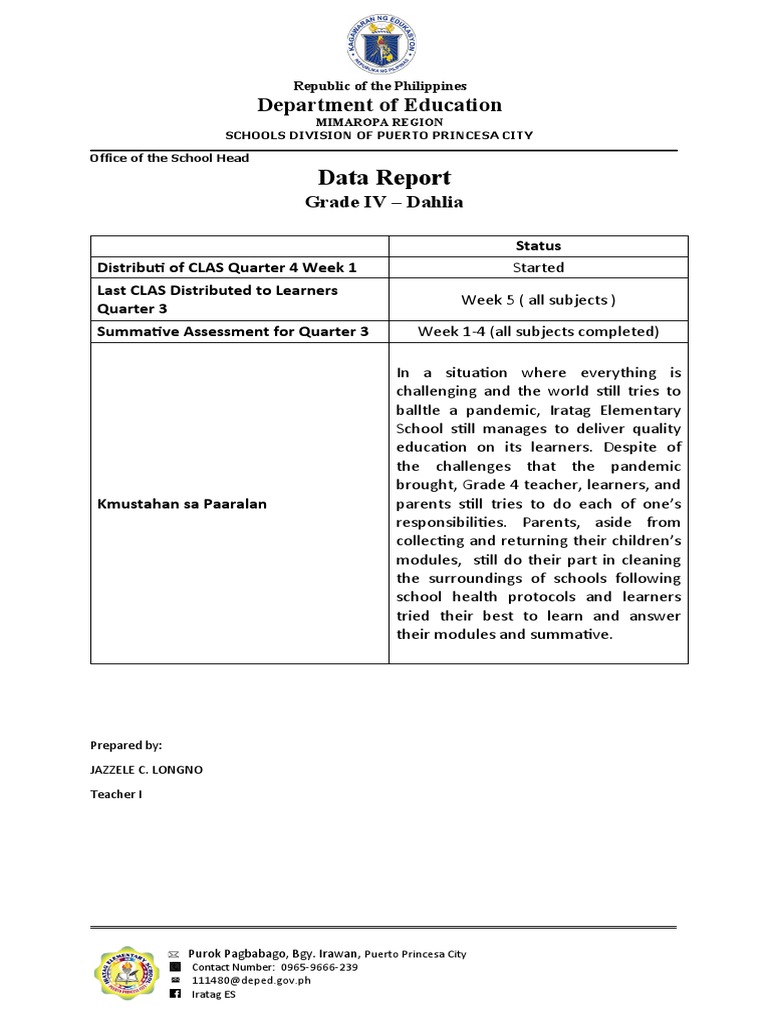 KAGAWARAN NG EDUKASYON
REPUBLIKA NG PILIPINAS

Republic of the Philippines
Department of Education
MIMAROPA REGION
SCHOOLS DIVISION OF PUERTO PRINCESA CITY

Office of the School Head

Data Report
Grade IV – Dahlia

| | Status |
|---|---|
| Distributi of CLAS Quarter 4 Week 1 | Started |
| Last CLAS Distributed to Learners Quarter 3 | Week 5 ( all subjects ) |
| Summative Assessment for Quarter 3 | Week 1-4 (all subjects completed) |
| Kmustahan sa Paaralan | In a situation where everything is challenging and the world still tries to balltle a pandemic, Iratag Elementary School still manages to deliver quality education on its learners. Despite of the challenges that the pandemic brought, Grade 4 teacher, learners, and parents still tries to do each of one's responsibilities. Parents, aside from collecting and returning their children's modules, still do their part in cleaning the surroundings of schools following school health protocols and learners tried their best to learn and answer their modules and summative. |

Prepared by:

JAZZELE C. LONGNO

Teacher I

Purok Pagbabago, Bgy. Irawan, Puerto Princesa City
Contact Number: 0965-9666-239
111480@deped.gov.ph
Iratag ES